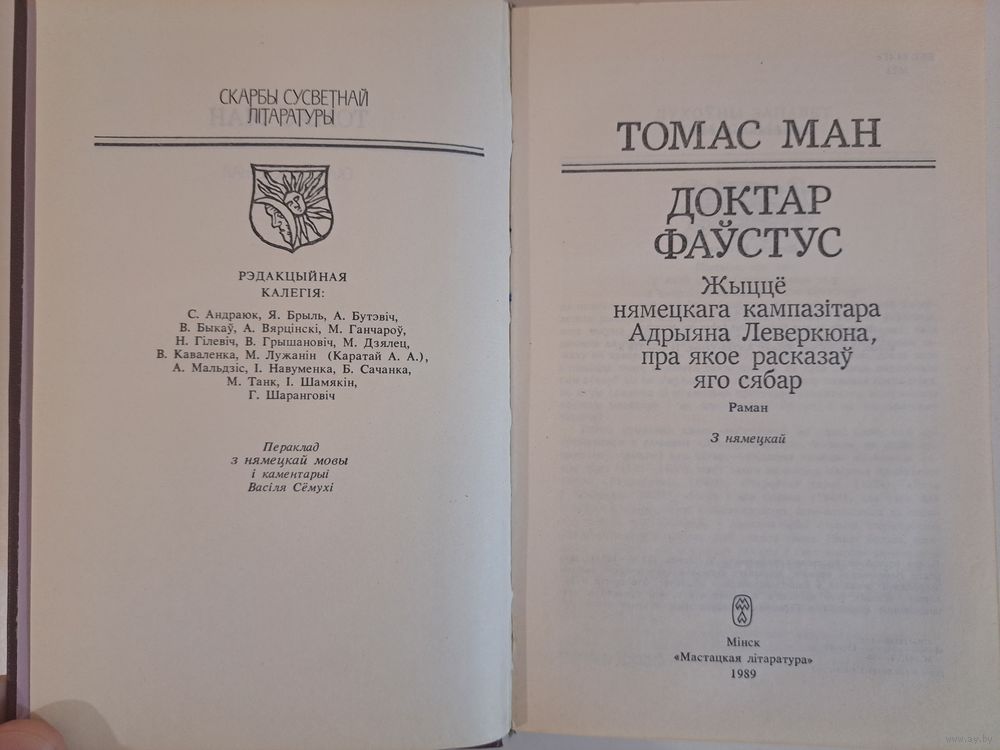 СКАРБЫ СУСВЕТНАЙ
ЛІТАРАТУРЫ

РЭДАКЦЫЙНАЯ
КАЛЕГІЯ:

С. Андраюк, Я. Брыль, А. Бутэвіч,
В. Быкаў, А. Вярцінскі, М. Ганчароў,
Н. Гілевіч, В. Грышановіч, М. Дзялец,
В. Каваленка, М. Лужанін (Каратай А. А.),
А. Мальдзіс, І. Навуменка, Б. Сачанка,
М. Танк, І. Шамякін,
Г. Шаранговіч

Пераклад
з нямецкай мовы
і каментарыі
Васіля Сёмухі

ТОМАС МАН

ДОКТАР
ФАЎСТУС

Жыццё
нямецкага кампазітара
Адрыяна Леверкюна,
пра якое расказаў
яго сябар

Раман

З нямецкай

Мінск
«Мастацкая літаратура»
1989